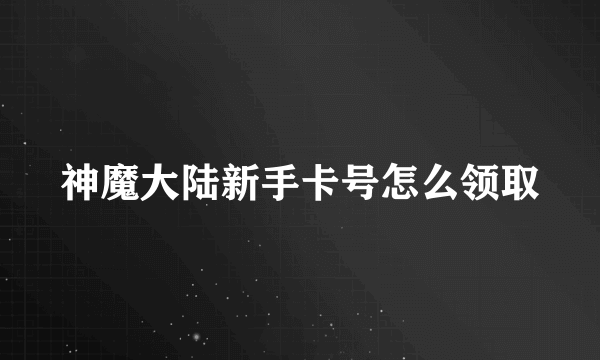 神魔大陆新手卡号怎么领取